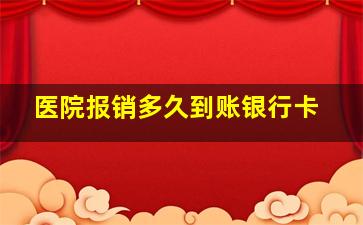 医院报销多久到账银行卡